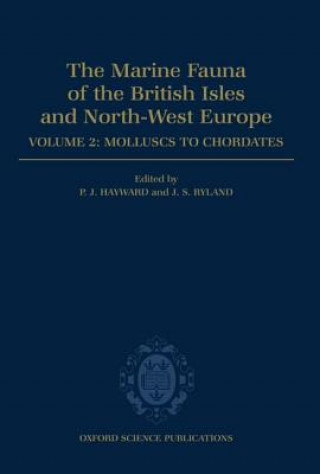 The Marine Fauna of the British Isles and North-West Europe

VOLUME 2: MOLLUSCS TO CHORDATES

Edited by
P. J. HAYWARD and J. S. RYLAND

OXFORD SCIENCE PUBLICATIONS